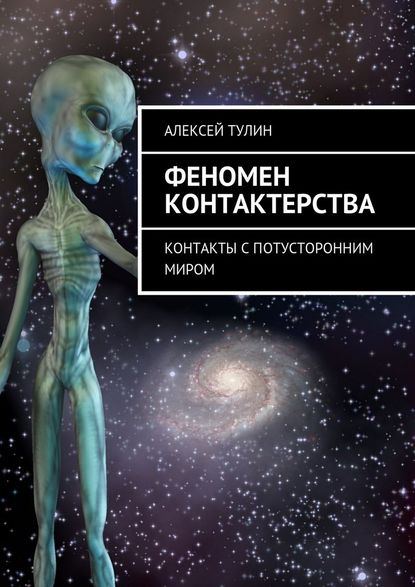 АЛЕКСЕЙ ТУЛИН

ФЕНОМЕН КОНТАКТЕРСТВА

КОНТАКТЫ С ПОТУСТОРОННИМ МИРОМ